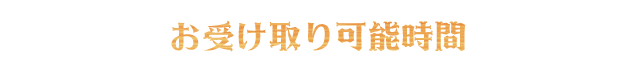 お受け取り可能時間